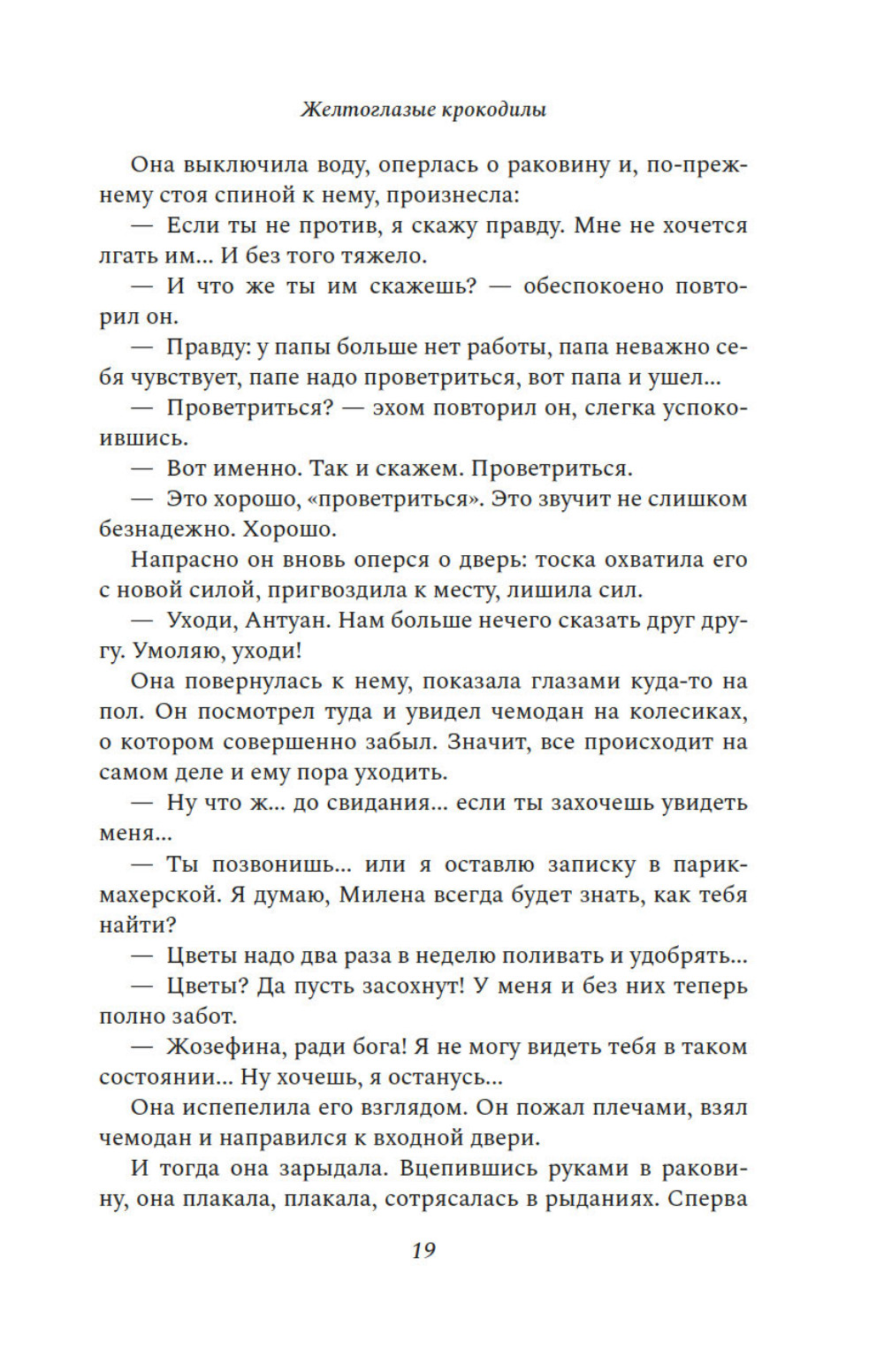 Желтоглазые крокодилы

Она выключила воду, оперлась о раковину и, по-прежнему стоя спиной к нему, произнесла:

— Если ты не против, я скажу правду. Мне не хочется лгать им... И без того тяжело.

— И что же ты им скажешь? — обеспокоено повторил он.

— Правду: у папы больше нет работы, папа неважно себя чувствует, папе надо проветриться, вот папа и ушел...

— Проветриться? — эхом повторил он, слегка успокоившись.

— Вот именно. Так и скажем. Проветриться.

— Это хорошо, «проветриться». Это звучит не слишком безнадежно. Хорошо.

Напрасно он вновь оперся о дверь: тоска охватила его с новой силой, пригвоздила к месту, лишила сил.

— Уходи, Антуан. Нам больше нечего сказать друг другу. Умоляю, уходи!

Она повернулась к нему, показала глазами куда-то на пол. Он посмотрел туда и увидел чемодан на колесиках, о котором совершенно забыл. Значит, все происходит на самом деле и ему пора уходить.

— Ну что ж... до свидания... если ты захочешь увидеть меня...

— Ты позвонишь... или я оставлю записку в парикмахерской. Я думаю, Милена всегда будет знать, как тебя найти?

— Цветы надо два раза в неделю поливать и удобрять...

— Цветы? Да пусть засохнут! У меня и без них теперь полно забот.

— Жозефина, ради бога! Я не могу видеть тебя в таком состоянии... Ну хочешь, я останусь...

Она испепелила его взглядом. Он пожал плечами, взял чемодан и направился к входной двери.

И тогда она зарыдала. Вцепившись руками в раковину, она плакала, плакала, сотрясалась в рыданиях. Сперва

19